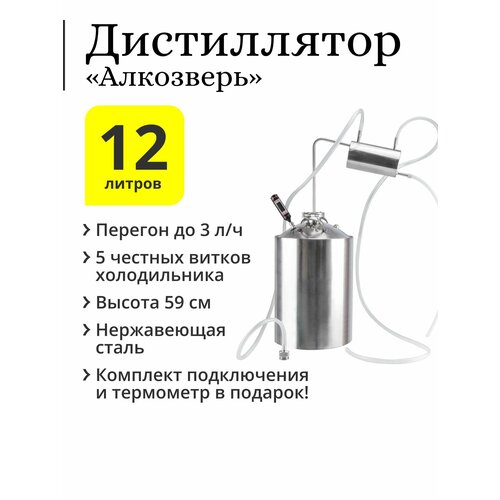 Дистиллятор
«Алкозверь»

12
литров

› Перегон до 3 л/ч

› 5 честных витков холодильника

› Высота 59 см

› Нержавеющая сталь

› Комплект подключения и термометр в подарок!